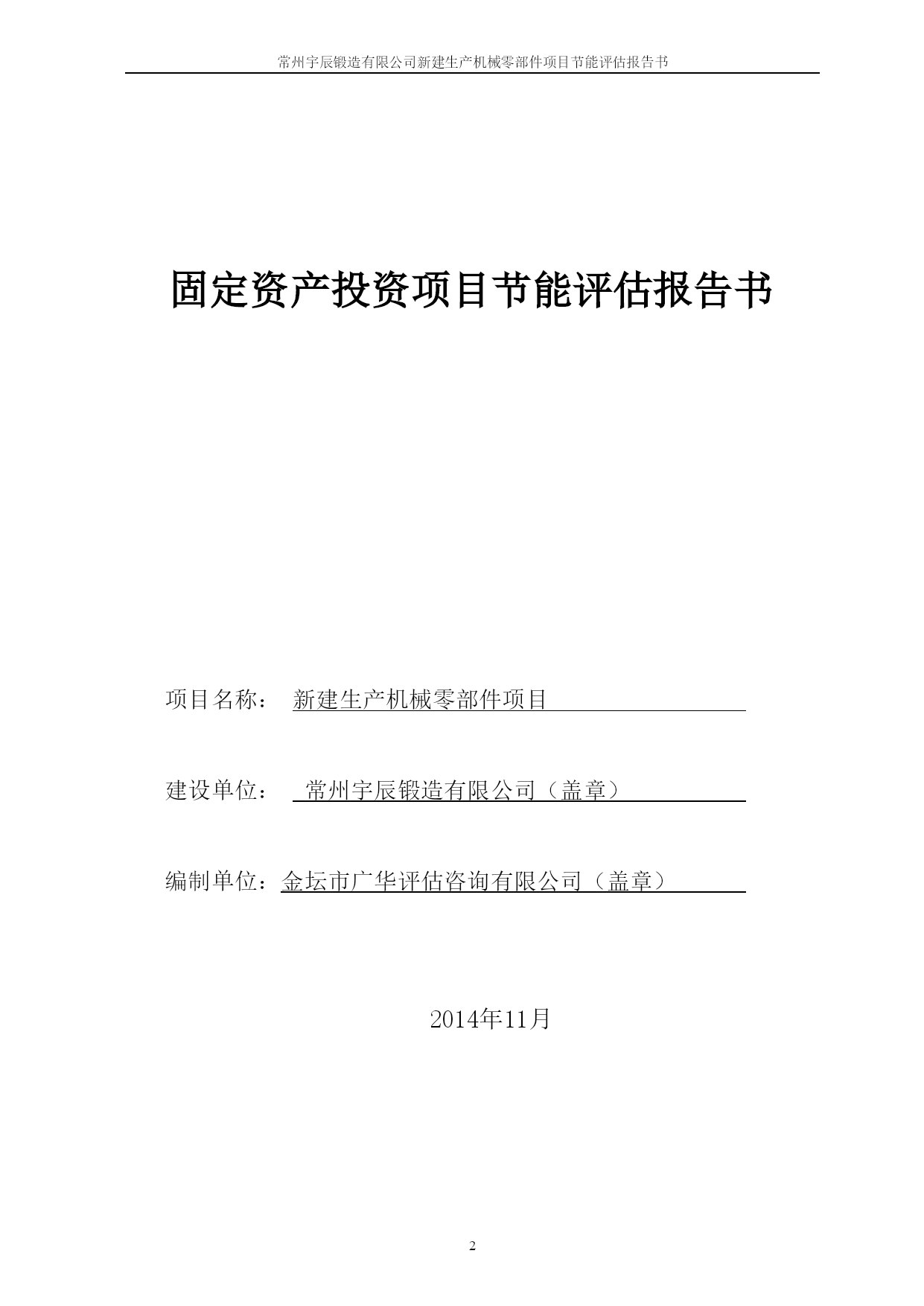 常州宇辰锻造有限公司新建生产机械零部件项目节能评估报告书

固定资产投资项目节能评估报告书

项目名称： 新建生产机械零部件项目

建设单位： 常州宇辰锻造有限公司（盖章）

编制单位：金坛市广华评估咨询有限公司（盖章）

2014年11月

2